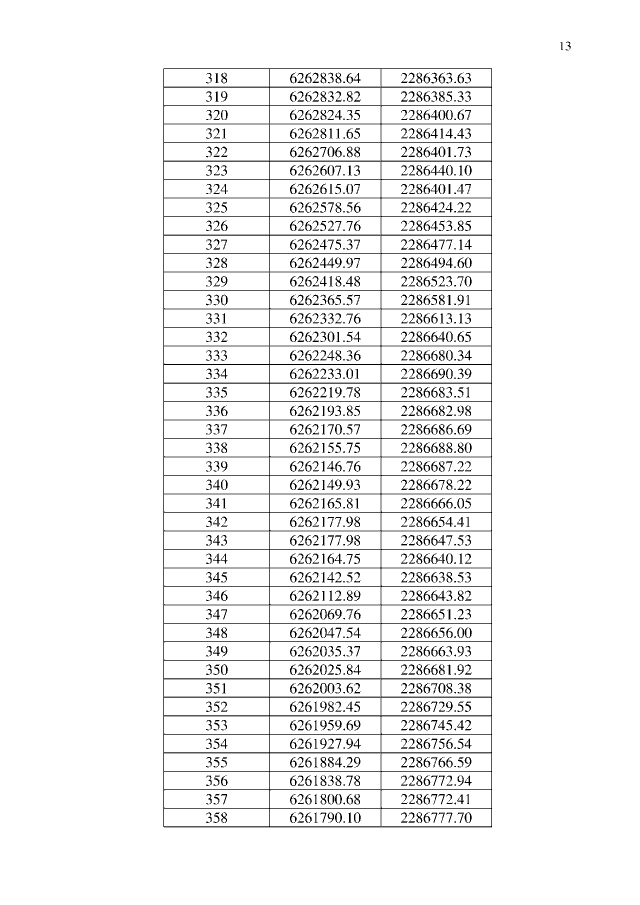 13

| 318 | 6262838.64 | 2286363.63 |
|---|---|---|
| 319 | 6262832.82 | 2286385.33 |
| 320 | 6262824.35 | 2286400.67 |
| 321 | 6262811.65 | 2286414.43 |
| 322 | 6262706.88 | 2286401.73 |
| 323 | 6262607.13 | 2286440.10 |
| 324 | 6262615.07 | 2286401.47 |
| 325 | 6262578.56 | 2286424.22 |
| 326 | 6262527.76 | 2286453.85 |
| 327 | 6262475.37 | 2286477.14 |
| 328 | 6262449.97 | 2286494.60 |
| 329 | 6262418.48 | 2286523.70 |
| 330 | 6262365.57 | 2286581.91 |
| 331 | 6262332.76 | 2286613.13 |
| 332 | 6262301.54 | 2286640.65 |
| 333 | 6262248.36 | 2286680.34 |
| 334 | 6262233.01 | 2286690.39 |
| 335 | 6262219.78 | 2286683.51 |
| 336 | 6262193.85 | 2286682.98 |
| 337 | 6262170.57 | 2286686.69 |
| 338 | 6262155.75 | 2286688.80 |
| 339 | 6262146.76 | 2286687.22 |
| 340 | 6262149.93 | 2286678.22 |
| 341 | 6262165.81 | 2286666.05 |
| 342 | 6262177.98 | 2286654.41 |
| 343 | 6262177.98 | 2286647.53 |
| 344 | 6262164.75 | 2286640.12 |
| 345 | 6262142.52 | 2286638.53 |
| 346 | 6262112.89 | 2286643.82 |
| 347 | 6262069.76 | 2286651.23 |
| 348 | 6262047.54 | 2286656.00 |
| 349 | 6262035.37 | 2286663.93 |
| 350 | 6262025.84 | 2286681.92 |
| 351 | 6262003.62 | 2286708.38 |
| 352 | 6261982.45 | 2286729.55 |
| 353 | 6261959.69 | 2286745.42 |
| 354 | 6261927.94 | 2286756.54 |
| 355 | 6261884.29 | 2286766.59 |
| 356 | 6261838.78 | 2286772.94 |
| 357 | 6261800.68 | 2286772.41 |
| 358 | 6261790.10 | 2286777.70 |